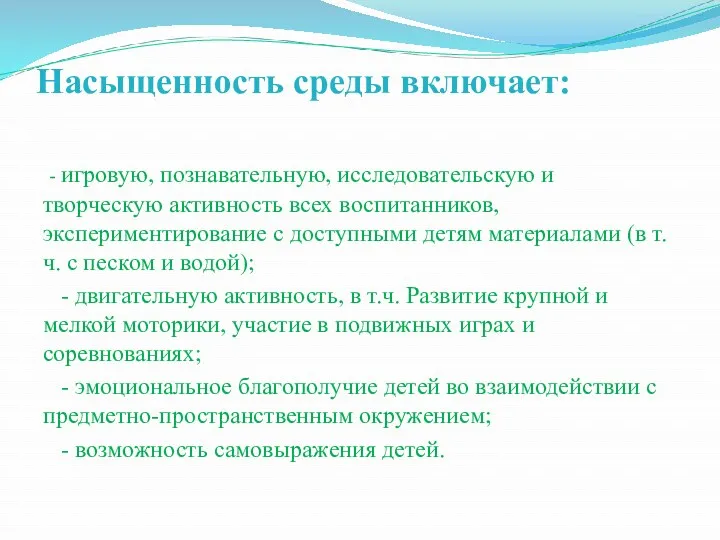 Насыщенность среды включает:

- игровую, познавательную, исследовательскую и творческую активность всех воспитанников, экспериментирование с доступными детям материалами (в т. ч. с песком и водой);

- двигательную активность, в т.ч. Развитие крупной и мелкой моторики, участие в подвижных играх и соревнованиях;

- эмоциональное благополучие детей во взаимодействии с предметно-пространственным окружением;

- возможность самовыражения детей.